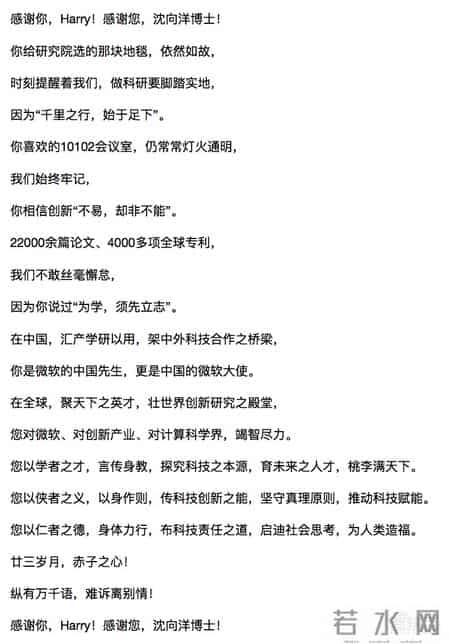 感谢你，Harry！感谢您，沈向洋博士！

你给研究院选的那块地毯，依然如故，

时刻提醒着我们，做科研要脚踏实地，

因为“千里之行，始于足下”。

你喜欢的10102会议室，仍常常灯火通明，

我们始终牢记，

你相信创新“不易，却非不能”。

22000余篇论文、4000多项全球专利，

我们不敢丝毫懈怠，

因为你说过“为学，须先立志”。

在中国，汇产学研以用，架中外科技合作之桥梁，

你是微软的中国先生，更是中国的微软大使。

在全球，聚天下之英才，壮世界创新研究之殿堂，

您对微软、对创新产业、对计算科学界，竭智尽力。

您以学者之才，言传身教，探究科技之本源，育未来之人才，桃李满天下。

您以侠者之义，以身作则，传科技创新之能，坚守真理原则，推动科技赋能。

您以仁者之德，身体力行，布科技责任之道，启迪社会思考，为人类造福。

廿三岁月，赤子之心！

纵有万千语，难诉离别情！

感谢你，Harry！感谢您，沈向洋博士！

若水网